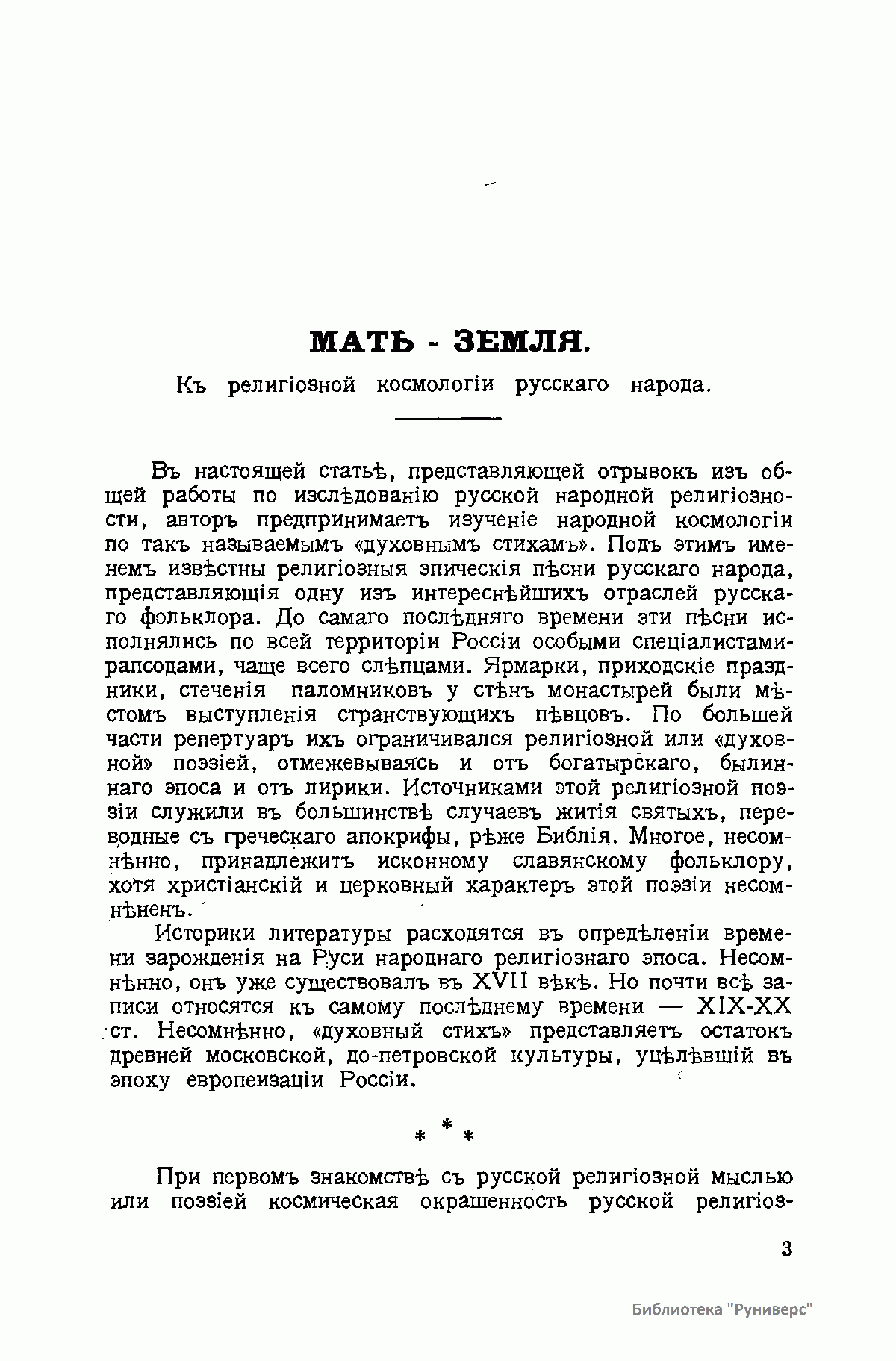 МАТЬ - ЗЕМЛЯ.

Къ религіозной космологіи русскаго народа.

Въ настоящей статьѣ, представляющей отрывокъ изъ общей работы по изслѣдованію русской народной религіозности, авторъ предпринимаетъ изученіе народной космологіи по такъ называемымъ «духовнымъ стихамъ». Подъ этимъ именемъ извѣстны религіозныя эпическія пѣсни русскаго народа, представляющія одну изъ интереснѣйшихъ отраслей русскаго фольклора. До самаго послѣдняго времени эти пѣсни исполнялись по всей территоріи Россіи особыми спеціалистами-рапсодами, чаще всего слѣпцами. Ярмарки, приходскіе праздники, стеченія паломниковъ у стѣнъ монастырей были мѣстомъ выступленія странствующихъ пѣвцовъ. По большей части репертуаръ ихъ ограничивался религіозной или «духовной» поэзіей, отмежевываясь и отъ богатырскаго, былиннаго эпоса и отъ лирики. Источниками этой религіозной поэзіи служили въ большинствѣ случаевъ житія святыхъ, переводные съ греческаго апокрифы, рѣже Библія. Многое, несомнѣнно, принадлежитъ исконному славянскому фольклору, хотя христіанскій и церковный характеръ этой поэзіи несомнѣненъ.

Историки литературы расходятся въ опредѣленіи времени зарожденія на Руси народнаго религіознаго эпоса. Несомнѣнно, онъ уже существовалъ въ XVII вѣкѣ. Но почти всѣ записи относятся къ самому послѣднему времени — XIX-XX ст. Несомнѣнно, «духовный стихъ» представляетъ остатокъ древней московской, до-петровской культуры, уцѣлѣвшій въ эпоху европеизаціи Россіи.

* * *

При первомъ знакомствѣ съ русской религіозной мыслью или поэзіей космическая окрашенность русской религіоз-

3

Библиотека "Руниверс"